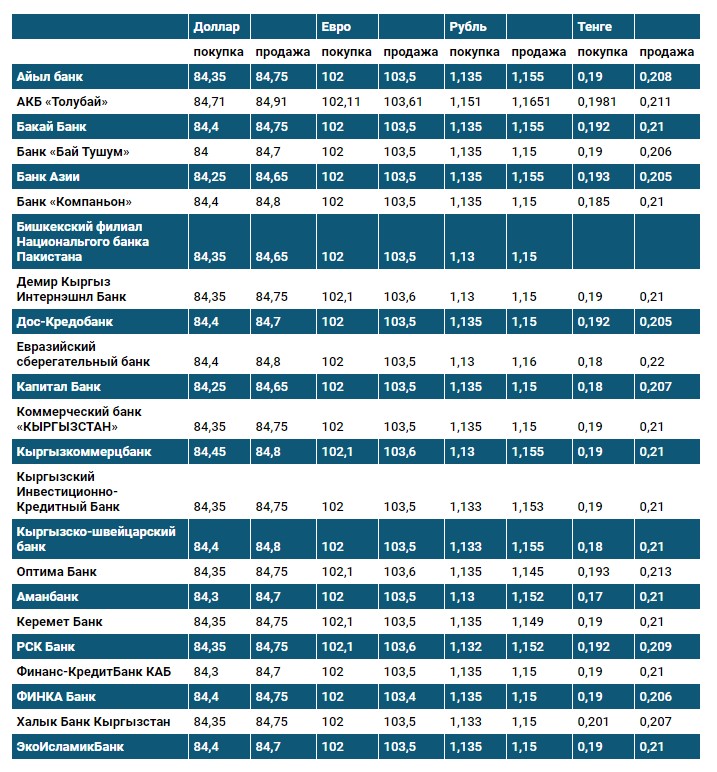 | | Доллар | | Евро | | Рубль | | Тенге | |
|---|---|---|---|---|---|---|---|---|
| | покупка | продажа | покупка | продажа | покупка | продажа | покупка | продажа |
| Айыл банк | 84,35 | 84,75 | 102 | 103,5 | 1,135 | 1,155 | 0,19 | 0,208 |
| АКБ «Толубай» | 84,71 | 84,91 | 102,11 | 103,61 | 1,151 | 1,1651 | 0,1981 | 0,211 |
| Бакай Банк | 84,4 | 84,75 | 102 | 103,5 | 1,135 | 1,155 | 0,192 | 0,21 |
| Банк «Бай Тушум» | 84 | 84,7 | 102 | 103,5 | 1,135 | 1,15 | 0,19 | 0,206 |
| Банк Азии | 84,25 | 84,65 | 102 | 103,5 | 1,135 | 1,155 | 0,193 | 0,205 |
| Банк «Компаньон» | 84,4 | 84,8 | 102 | 103,5 | 1,135 | 1,15 | 0,185 | 0,21 |
| Бишкекский филиал Национального банка Пакистана | 84,35 | 84,65 | 102 | 103,5 | 1,13 | 1,15 | | |
| Демир Кыргыз Интернэшнл Банк | 84,35 | 84,75 | 102,1 | 103,6 | 1,13 | 1,15 | 0,19 | 0,21 |
| Дос-Кредобанк | 84,4 | 84,7 | 102 | 103,5 | 1,135 | 1,15 | 0,192 | 0,205 |
| Евразийский сберегательный банк | 84,4 | 84,8 | 102 | 103,5 | 1,13 | 1,16 | 0,18 | 0,22 |
| Капитал Банк | 84,25 | 84,65 | 102 | 103,5 | 1,135 | 1,15 | 0,18 | 0,207 |
| Коммерческий банк «КЫРГЫЗСТАН» | 84,35 | 84,75 | 102 | 103,5 | 1,135 | 1,15 | 0,19 | 0,21 |
| Кыргызкоммерцбанк | 84,45 | 84,8 | 102,1 | 103,6 | 1,13 | 1,155 | 0,19 | 0,21 |
| Кыргызский Инвестиционно-Кредитный Банк | 84,35 | 84,75 | 102 | 103,5 | 1,133 | 1,153 | 0,19 | 0,21 |
| Кыргызско-швейцарский банк | 84,4 | 84,8 | 102 | 103,5 | 1,133 | 1,155 | 0,18 | 0,21 |
| Оптима Банк | 84,35 | 84,75 | 102,1 | 103,6 | 1,135 | 1,145 | 0,193 | 0,213 |
| Аманбанк | 84,3 | 84,7 | 102 | 103,5 | 1,13 | 1,152 | 0,17 | 0,21 |
| Керемет Банк | 84,35 | 84,75 | 102,1 | 103,5 | 1,135 | 1,149 | 0,19 | 0,21 |
| РСК Банк | 84,35 | 84,75 | 102,1 | 103,6 | 1,132 | 1,152 | 0,192 | 0,209 |
| Финанс-КредитБанк КАБ | 84,3 | 84,7 | 102 | 103,5 | 1,135 | 1,15 | 0,19 | 0,21 |
| ФИНКА Банк | 84,4 | 84,75 | 102 | 103,4 | 1,135 | 1,15 | 0,19 | 0,206 |
| Халык Банк Кыргызстан | 84,35 | 84,75 | 102 | 103,5 | 1,133 | 1,15 | 0,201 | 0,207 |
| ЭкоИсламикБанк | 84,4 | 84,7 | 102 | 103,5 | 1,135 | 1,15 | 0,19 | 0,21 |